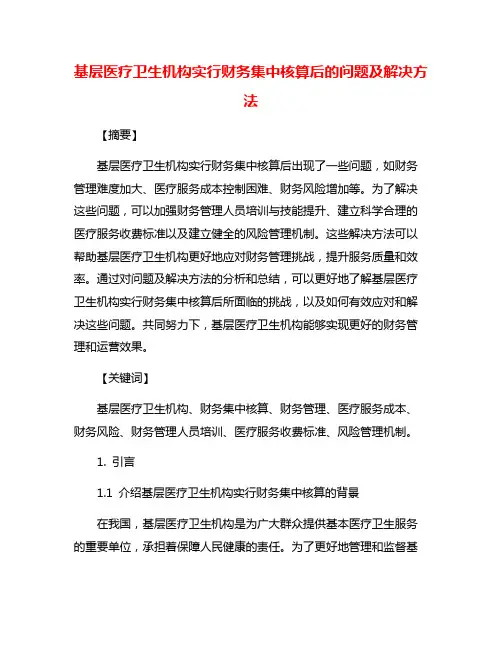 基层医疗卫生机构实行财务集中核算后的问题及解决方法

【摘要】

基层医疗卫生机构实行财务集中核算后出现了一些问题，如财务管理难度加大、医疗服务成本控制困难、财务风险增加等。为了解决这些问题，可以加强财务管理人员培训与技能提升、建立科学合理的医疗服务收费标准以及建立健全的风险管理机制。这些解决方法可以帮助基层医疗卫生机构更好地应对财务管理挑战，提升服务质量和效率。通过对问题及解决方法的分析和总结，可以更好地了解基层医疗卫生机构实行财务集中核算后所面临的挑战，以及如何有效应对和解决这些问题。共同努力下，基层医疗卫生机构能够实现更好的财务管理和运营效果。

【关键词】

基层医疗卫生机构、财务集中核算、财务管理、医疗服务成本、财务风险、财务管理人员培训、医疗服务收费标准、风险管理机制。

1. 引言

1.1 介绍基层医疗卫生机构实行财务集中核算的背景

在我国，基层医疗卫生机构是为广大群众提供基本医疗卫生服务的重要单位，承担着保障人民健康的责任。为了更好地管理和监督基